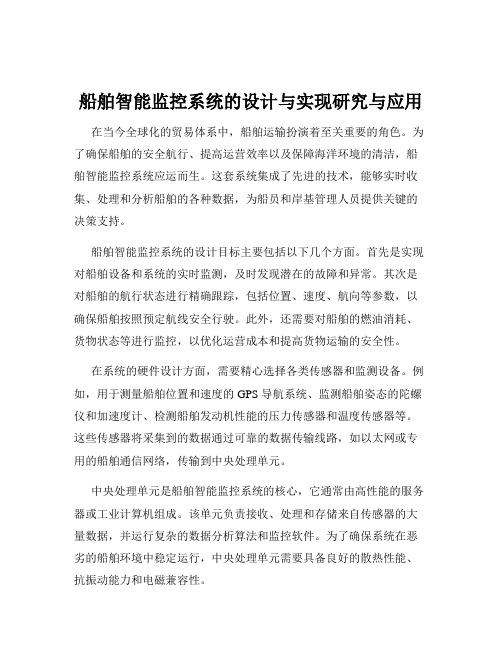 船舶智能监控系统的设计与实现研究与应用

在当今全球化的贸易体系中，船舶运输扮演着至关重要的角色。为了确保船舶的安全航行、提高运营效率以及保障海洋环境的清洁，船舶智能监控系统应运而生。这套系统集成了先进的技术，能够实时收集、处理和分析船舶的各种数据，为船员和岸基管理人员提供关键的决策支持。

船舶智能监控系统的设计目标主要包括以下几个方面。首先是实现对船舶设备和系统的实时监测，及时发现潜在的故障和异常。其次是对船舶的航行状态进行精确跟踪，包括位置、速度、航向等参数，以确保船舶按照预定航线安全行驶。此外，还需要对船舶的燃油消耗、货物状态等进行监控，以优化运营成本和提高货物运输的安全性。

在系统的硬件设计方面，需要精心选择各类传感器和监测设备。例如，用于测量船舶位置和速度的 GPS 导航系统、监测船舶姿态的陀螺仪和加速度计、检测船舶发动机性能的压力传感器和温度传感器等。这些传感器将采集到的数据通过可靠的数据传输线路，如以太网或专用的船舶通信网络，传输到中央处理单元。

中央处理单元是船舶智能监控系统的核心，它通常由高性能的服务器或工业计算机组成。该单元负责接收、处理和存储来自传感器的大量数据，并运行复杂的数据分析算法和监控软件。为了确保系统在恶劣的船舶环境中稳定运行，中央处理单元需要具备良好的散热性能、抗振动能力和电磁兼容性。